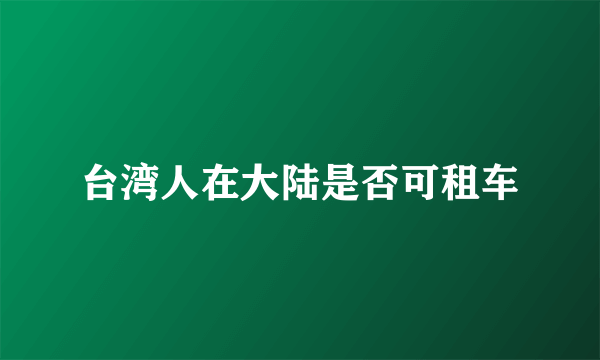 台湾人在大陆是否可租车